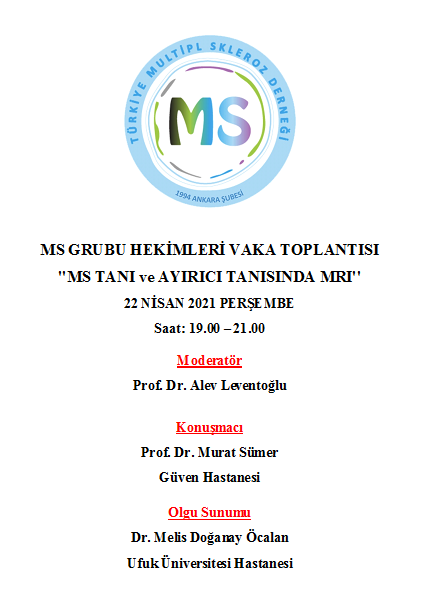 TÜRKİYE MULTİPL SKLEROZ DERNEĞİ

MS

1994 ANKARA ŞUBESİ

MS GRUBU HEKİMLERİ VAKA TOPLANTISI

"MS TANI ve AYIRICI TANISINDA MRI"

22 NİSAN 2021 PERŞEMBE

Saat: 19.00 – 21.00

Moderatör

Prof. Dr. Alev Leventoğlu

Konuşmacı

Prof. Dr. Murat Sümer

Güven Hastanesi

Olgu Sunumu

Dr. Melis Doğanay Öcalan

Ufuk Üniversitesi Hastanesi